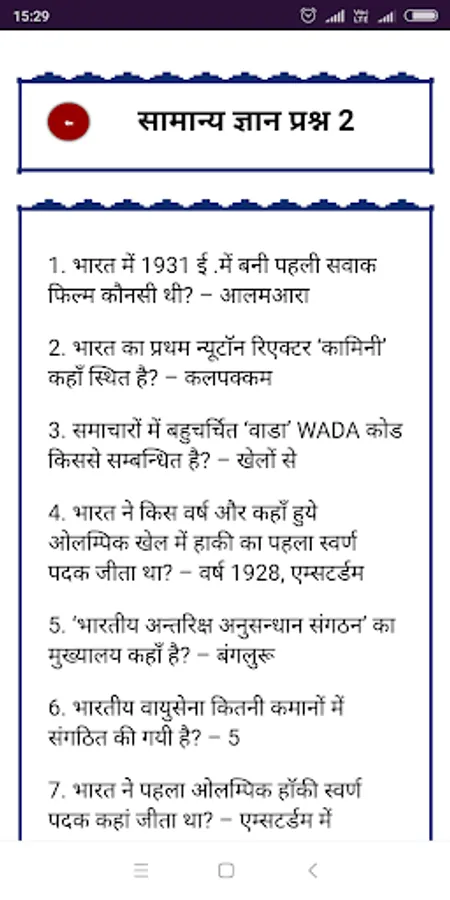 15:29

सामान्य ज्ञान प्रश्न 2

1. भारत में 1931 ई .में बनी पहली सवाक फिल्म कौनसी थी? – आलमआरा

2. भारत का प्रथम न्यूटॉन रिएक्टर 'कामिनी' कहाँ स्थित है? – कलपक्कम

3. समाचारों में बहुचर्चित 'वाडा' WADA कोड किससे सम्बन्धित है? – खेलों से

4. भारत ने किस वर्ष और कहाँ हुये ओलम्पिक खेल में हाकी का पहला स्वर्ण पदक जीता था? – वर्ष 1928, एम्सटर्डम

5. 'भारतीय अन्तरिक्ष अनुसन्धान संगठन' का मुख्यालय कहाँ है? – बंगलुरू

6. भारतीय वायुसेना कितनी कमानों में संगठित की गयी है? – 5

7. भारत ने पहला ओलम्पिक हॉकी स्वर्ण पदक कहां जीता था? – एम्सटर्डम में